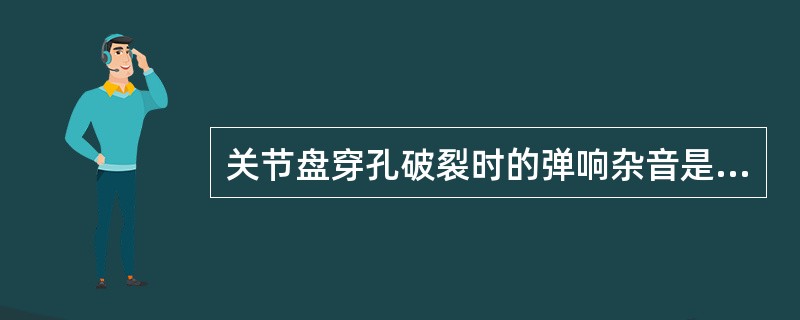 关节盘穿孔破裂时的弹响杂音是...